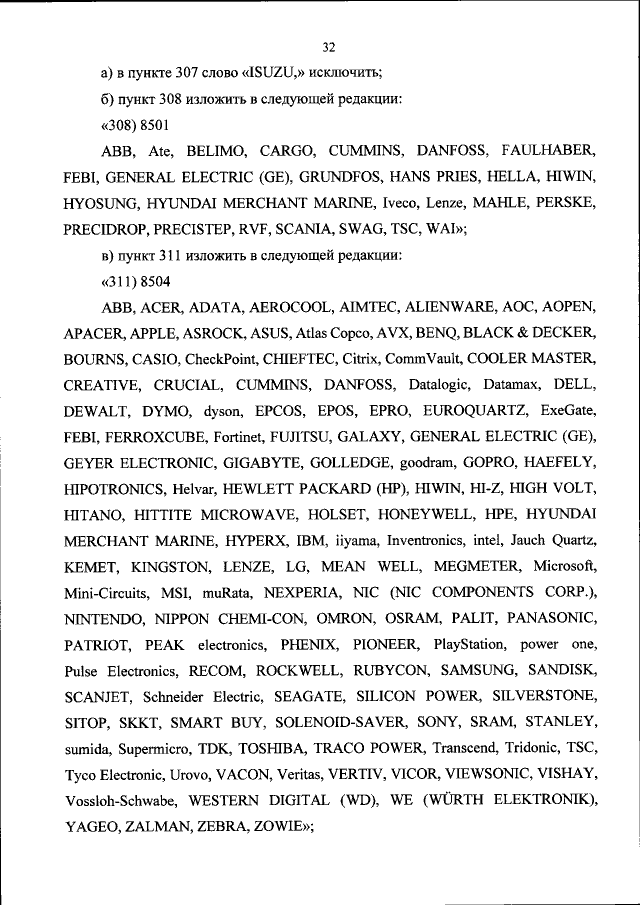 32

а) в пункте 307 слово «ISUZU,» исключить;

б) пункт 308 изложить в следующей редакции:

«308) 8501

ABB, Ate, BELIMO, CARGO, CUMMINS, DANFOSS, FAULHABER, FEBI, GENERAL ELECTRIC (GE), GRUNDFOS, HANS PRIES, HELLA, HIWIN, HYOSUNG, HYUNDAI MERCHANT MARINE, Iveco, Lenze, MAHLE, PERSKE, PRECIDROP, PRECISTEP, RVF, SCANIA, SWAG, TSC, WAI»;

в) пункт 311 изложить в следующей редакции:

«311) 8504

ABB, ACER, ADATA, AEROCOOL, AIMTEC, ALIENWARE, AOC, AOPEN, APACER, APPLE, ASROCK, ASUS, Atlas Copco, AVX, BENQ, BLACK & DECKER, BOURNS, CASIO, CheckPoint, CHIEFTEC, Citrix, CommVault, COOLER MASTER, CREATIVE, CRUCIAL, CUMMINS, DANFOSS, Datalogic, Datamax, DELL, DEWALT, DYMO, dyson, EPCOS, EPOS, EPRO, EUROQUARTZ, ExeGate, FEBI, FERROXCUBE, Fortinet, FUJITSU, GALAXY, GENERAL ELECTRIC (GE), GEYER ELECTRONIC, GIGABYTE, GOLLEDGE, goodram, GOPRO, HAEFELY, HIPOTRONICS, Helvar, HEWLETT PACKARD (HP), HIWIN, HI-Z, HIGH VOLT, HITANO, HITTITE MICROWAVE, HOLSET, HONEYWELL, HPE, HYUNDAI MERCHANT MARINE, HYPERX, IBM, iiyama, Inventronics, intel, Jauch Quartz, KEMET, KINGSTON, LENZE, LG, MEAN WELL, MEGMETER, Microsoft, Mini-Circuits, MSI, muRata, NEXPERIA, NIC (NIC COMPONENTS CORP.), NINTENDO, NIPPON CHEMI-CON, OMRON, OSRAM, PALIT, PANASONIC, PATRIOT, PEAK electronics, PHENIX, PIONEER, PlayStation, power one, Pulse Electronics, RECOM, ROCKWELL, RUBYCON, SAMSUNG, SANDISK, SCANJET, Schneider Electric, SEAGATE, SILICON POWER, SILVERSTONE, SITOP, SKKT, SMART BUY, SOLENOID-SAVER, SONY, SRAM, STANLEY, sumida, Supermicro, TDK, TOSHIBA, TRACO POWER, Transcend, Tridonic, TSC, Tyco Electronic, Urovo, VACON, Veritas, VERTIV, VICOR, VIEWSONIC, VISHAY, Vossloh-Schwabe, WESTERN DIGITAL (WD), WE (WÜRTH ELEKTRONIK), YAGEO, ZALMAN, ZEBRA, ZOWIE»;